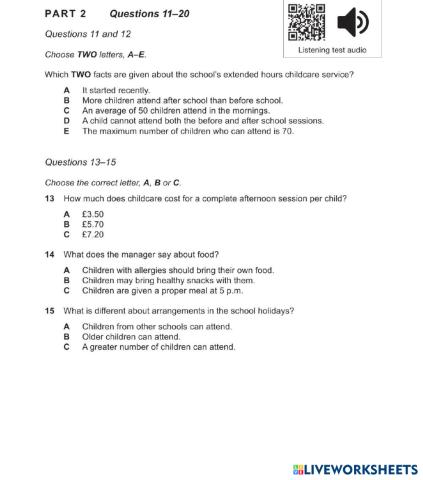 PART 2 Questions 11–20

Listening test audio

Questions 11 and 12

Choose TWO letters, A–E.

Which TWO facts are given about the school's extended hours childcare service?

A It started recently.
B More children attend after school than before school.
C An average of 50 children attend in the mornings.
D A child cannot attend both the before and after school sessions.
E The maximum number of children who can attend is 70.

Questions 13–15

Choose the correct letter, A, B or C.

13 How much does childcare cost for a complete afternoon session per child?

A £3.50
B £5.70
C £7.20

14 What does the manager say about food?

A Children with allergies should bring their own food.
B Children may bring healthy snacks with them.
C Children are given a proper meal at 5 p.m.

15 What is different about arrangements in the school holidays?

A Children from other schools can attend.
B Older children can attend.
C A greater number of children can attend.

LIVEWORKSHEETS